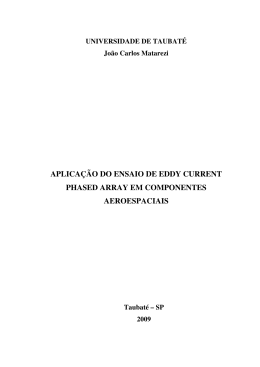 UNIVERSIDADE DE TAUBATÉ
João Carlos Matarezi

APLICAÇÃO DO ENSAIO DE EDDY CURRENT PHASED ARRAY EM COMPONENTES AEROESPACIAIS

Taubaté – SP
2009